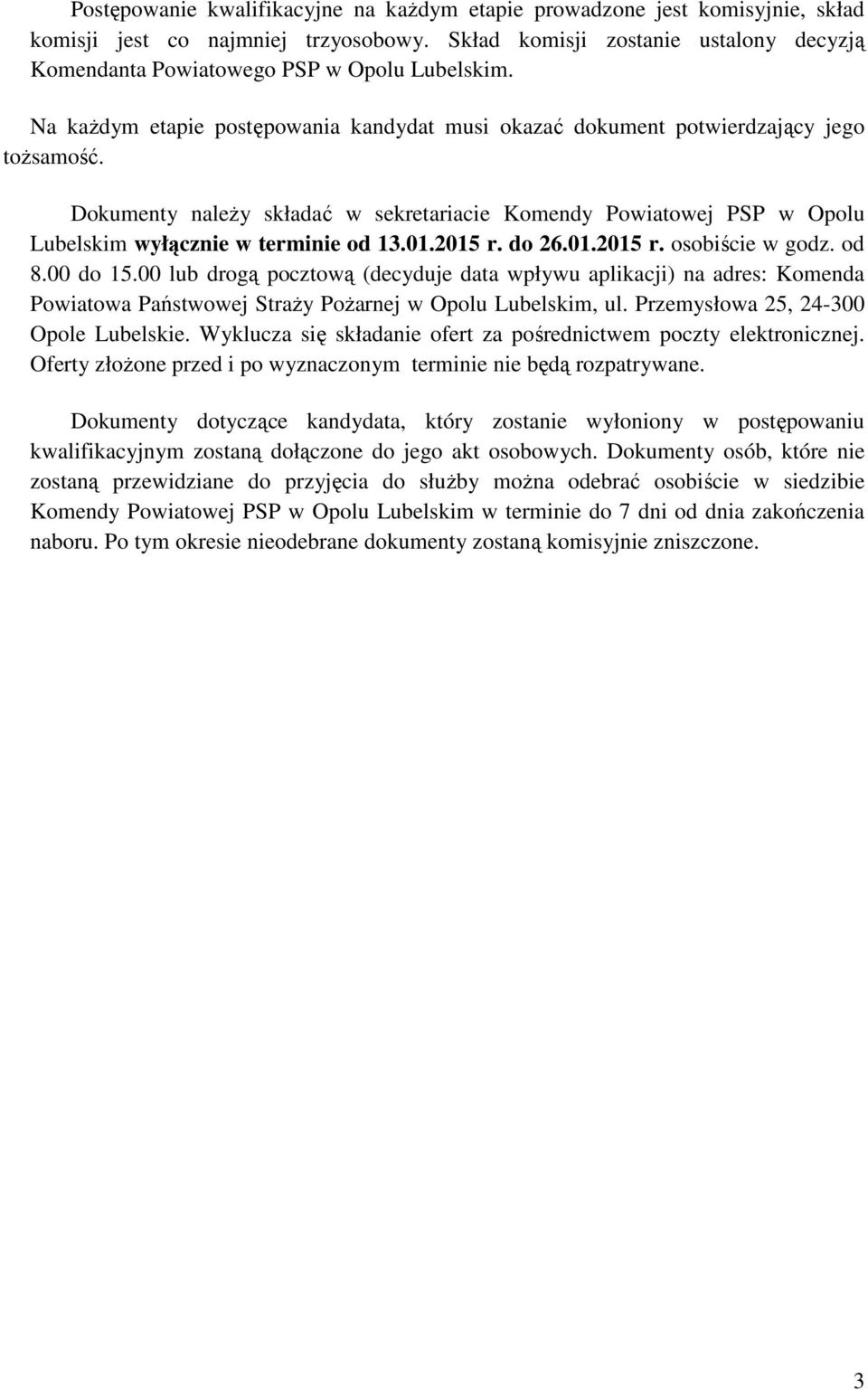 Postępowanie kwalifikacyjne na każdym etapie prowadzone jest komisyjnie, skład komisji jest co najmniej trzyosobowy. Skład komisji zostanie ustalony decyzją Komendanta Powiatowego PSP w Opolu Lubelskim.

Na każdym etapie postępowania kandydat musi okazać dokument potwierdzający jego tożsamość.

Dokumenty należy składać w sekretariacie Komendy Powiatowej PSP w Opolu Lubelskim wyłącznie w terminie od 13.01.2015 r. do 26.01.2015 r. osobiście w godz. od 8.00 do 15.00 lub drogą pocztową (decyduje data wpływu aplikacji) na adres: Komenda Powiatowa Państwowej Straży Pożarnej w Opolu Lubelskim, ul. Przemysłowa 25, 24-300 Opole Lubelskie. Wyklucza się składanie ofert za pośrednictwem poczty elektronicznej. Oferty złożone przed i po wyznaczonym terminie nie będą rozpatrywane.

Dokumenty dotyczące kandydata, który zostanie wyłoniony w postępowaniu kwalifikacyjnym zostaną dołączone do jego akt osobowych. Dokumenty osób, które nie zostaną przewidziane do przyjęcia do służby można odebrać osobiście w siedzibie Komendy Powiatowej PSP w Opolu Lubelskim w terminie do 7 dni od dnia zakończenia naboru. Po tym okresie nieodebrane dokumenty zostaną komisyjnie zniszczone.

3